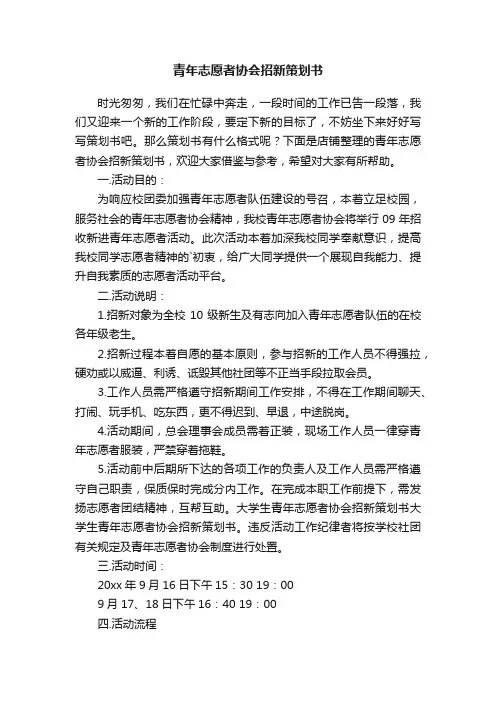 青年志愿者协会招新策划书

时光匆匆，我们在忙碌中奔走，一段时间的工作已告一段落，我们又迎来一个新的工作阶段，要定下新的目标了，不妨坐下来好好写写策划书吧。那么策划书有什么格式呢？下面是店铺整理的青年志愿者协会招新策划书，欢迎大家借鉴与参考，希望对大家有所帮助。

一.活动目的：

为响应校团委加强青年志愿者队伍建设的号召，本着立足校园，服务社会的青年志愿者协会精神，我校青年志愿者协会将举行 09 年招收新进青年志愿者活动。此次活动本着加深我校同学奉献意识，提高我校同学志愿者精神的`初衷，给广大同学提供一个展现自我能力、提升自我素质的志愿者活动平台。

二.活动说明：

1.招新对象为全校 10 级新生及有志向加入青年志愿者队伍的在校各年级老生。

2.招新过程本着自愿的基本原则，参与招新的工作人员不得强拉，硬劝或以威逼、利诱、诋毁其他社团等不正当手段拉取会员。

3.工作人员需严格遵守招新期间工作安排，不得在工作期间聊天、打闹、玩手机、吃东西，更不得迟到、早退，中途脱岗。

4.活动期间，总会理事会成员需着正装，现场工作人员一律穿青年志愿者服装，严禁穿着拖鞋。

5.活动前中后期所下达的各项工作的负责人及工作人员需严格遵守自己职责，保质保时完成分内工作。在完成本职工作前提下，需发扬志愿者团结精神，互帮互助。大学生青年志愿者协会招新策划书大学生青年志愿者协会招新策划书。违反活动工作纪律者将按学校社团有关规定及青年志愿者协会制度进行处置。

三.活动时间：

20xx 年 9 月 16 日下午 15：30 19：00

9 月 17、18 日下午 16：40 19：00

四.活动流程